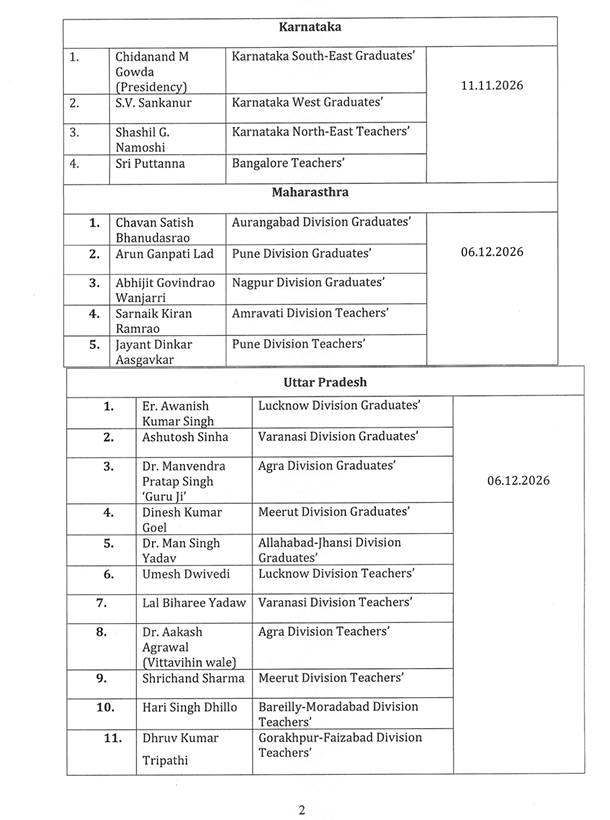 | Karnataka | | | |
|---|---|---|---|
| 1. | Chidanand M Gowda (Presidency) | Karnataka South-East Graduates' | 11.11.2026 |
| 2. | S.V. Sankanur | Karnataka West Graduates' | |
| 3. | Shashil G. Namoshi | Karnataka North-East Teachers' | |
| 4. | Sri Puttanna | Bangalore Teachers' | |
| Maharasthra | | | |
| 1. | Chavan Satish Bhanudasrao | Aurangabad Division Graduates' | 06.12.2026 |
| 2. | Arun Ganpati Lad | Pune Division Graduates' | |
| 3. | Abhijit Govindrao Wanjarri | Nagpur Division Graduates' | |
| 4. | Sarnaik Kiran Ramrao | Amravati Division Teachers' | |
| 5. | Jayant Dinkar Aasgavkar | Pune Division Teachers' | |

| Uttar Pradesh | | | |
|---|---|---|---|
| 1. | Er. Awanish Kumar Singh | Lucknow Division Graduates' | 06.12.2026 |
| 2. | Ashutosh Sinha | Varanasi Division Graduates' | |
| 3. | Dr. Manvendra Pratap Singh 'Guru Ji' | Agra Division Graduates' | |
| 4. | Dinesh Kumar Goel | Meerut Division Graduates' | |
| 5. | Dr. Man Singh Yadav | Allahabad-Jhansi Division Graduates' | |
| 6. | Umesh Dwivedi | Lucknow Division Teachers' | |
| 7. | Lal Biharee Yadaw | Varanasi Division Teachers' | |
| 8. | Dr. Aakash Agrawal (Vittavihin wale) | Agra Division Teachers' | |
| 9. | Shrichand Sharma | Meerut Division Teachers' | |
| 10. | Hari Singh Dhillo | Bareilly-Moradabad Division Teachers' | |
| 11. | Dhruv Kumar Tripathi | Gorakhpur-Faizabad Division Teachers' | |

2